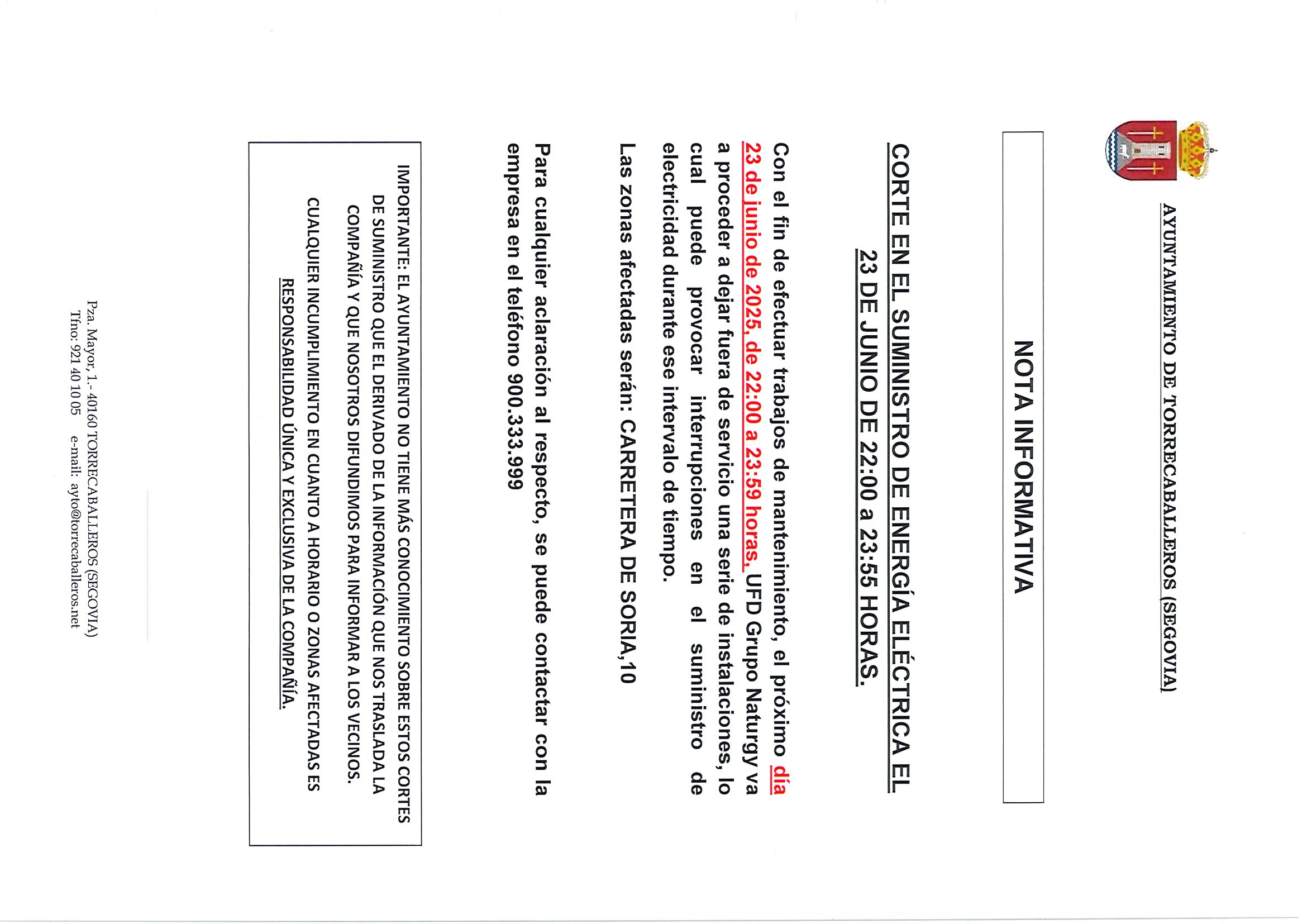 AYUNTAMIENTO DE TORRECABALLEROS (SEGOVIA)

NOTA INFORMATIVA

CORTE EN EL SUMINISTRO DE ENERGÍA ELÉCTRICA EL 23 DE JUNIO DE 22:00 a 23:55 HORAS.

Con el fin de efectuar trabajos de mantenimiento, el próximo día 23 de junio de 2025, de 22:00 a 23:59 horas, UFD Grupo Naturgy va a proceder a dejar fuera de servicio una serie de instalaciones, lo cual puede provocar interrupciones en el suministro de electricidad durante ese intervalo de tiempo.

Las zonas afectadas serán: CARRETERA DE SORIA,10

Para cualquier aclaración al respecto, se puede contactar con la empresa en el teléfono 900.333.999

IMPORTANTE: EL AYUNTAMIENTO NO TIENE MÁS CONOCIMIENTO SOBRE ESTOS CORTES DE SUMINISTRO QUE EL DERIVADO DE LA INFORMACIÓN QUE NOS TRASLADA LA COMPAÑÍA Y QUE NOSOTROS DIFUNDIMOS PARA INFORMAR A LOS VECINOS. CUALQUIER INCUMPLIMIENTO EN CUANTO A HORARIO O ZONAS AFECTADAS ES RESPONSABILIDAD ÚNICA Y EXCLUSIVA DE LA COMPAÑÍA.

Pza. Mayor, 1.- 40160 TORRECABALLEROS (SEGOVIA)
Tfno: 921 40 10 05 e-mail: ayto@torrecaballeros.net